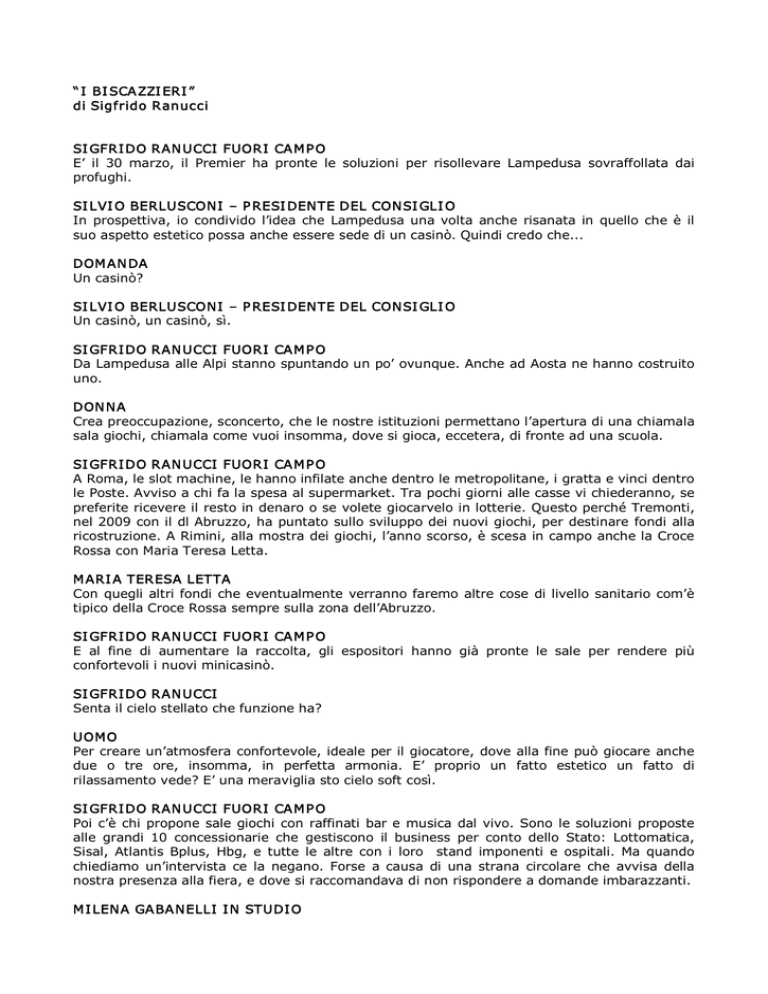 "I BISCAZZIERI"
di Sigfrido Ranucci

SIGFRIDO RANUCCI FUORI CAMPO
E' il 30 marzo, il Premier ha pronte le soluzioni per risollevare Lampedusa sovraffollata dai profughi.

SILVIO BERLUSCONI – PRESIDENTE DEL CONSIGLIO
In prospettiva, io condivido l'idea che Lampedusa una volta anche risanata in quello che è il suo aspetto estetico possa anche essere sede di un casinò. Quindi credo che...

DOMANDA
Un casinò?

SILVIO BERLUSCONI – PRESIDENTE DEL CONSIGLIO
Un casinò, un casinò, sì.

SIGFRIDO RANUCCI FUORI CAMPO
Da Lampedusa alle Alpi stanno spuntando un po' ovunque. Anche ad Aosta ne hanno costruito uno.

DONNA
Crea preoccupazione, sconcerto, che le nostre istituzioni permettano l'apertura di una chiamala sala giochi, chiamala come vuoi insomma, dove si gioca, eccetera, di fronte ad una scuola.

SIGFRIDO RANUCCI FUORI CAMPO
A Roma, le slot machine, le hanno infilate anche dentro le metropolitane, i gratta e vinci dentro le Poste. Avviso a chi fa la spesa al supermarket. Tra pochi giorni alle casse vi chiederanno, se preferite ricevere il resto in denaro o se volete giocarvelo in lotterie. Questo perché Tremonti, nel 2009 con il dl Abruzzo, ha puntato sullo sviluppo dei nuovi giochi, per destinare fondi alla ricostruzione. A Rimini, alla mostra dei giochi, l'anno scorso, è scesa in campo anche la Croce Rossa con Maria Teresa Letta.

MARIA TERESA LETTA
Con quegli altri fondi che eventualmente verranno faremo altre cose di livello sanitario com'è tipico della Croce Rossa sempre sulla zona dell'Abruzzo.

SIGFRIDO RANUCCI FUORI CAMPO
E al fine di aumentare la raccolta, gli espositori hanno già pronte le sale per rendere più confortevoli i nuovi minicasinò.

SIGFRIDO RANUCCI
Senta il cielo stellato che funzione ha?

UOMO
Per creare un'atmosfera confortevole, ideale per il giocatore, dove alla fine può giocare anche due o tre ore, insomma, in perfetta armonia. E' proprio un fatto estetico un fatto di rilassamento vede? E' una meraviglia sto cielo soft così.

SIGFRIDO RANUCCI FUORI CAMPO
Poi c'è chi propone sale giochi con raffinati bar e musica dal vivo. Sono le soluzioni proposte alle grandi 10 concessionarie che gestiscono il business per conto dello Stato: Lottomatica, Sisal, Atlantis Bplus, Hbg, e tutte le altre con i loro stand imponenti e ospitali. Ma quando chiediamo un'intervista ce la negano. Forse a causa di una strana circolare che avvisa della nostra presenza alla fiera, e dove si raccomandava di non rispondere a domande imbarazzanti.

MILENA GABANELLI IN STUDIO